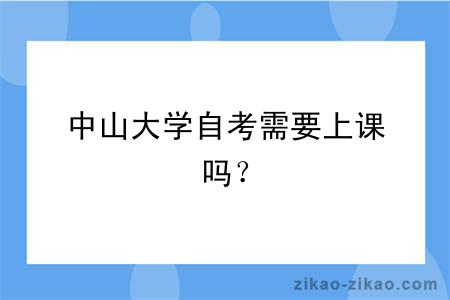 中山大学自考需要上课吗？

zikao-zikao.com